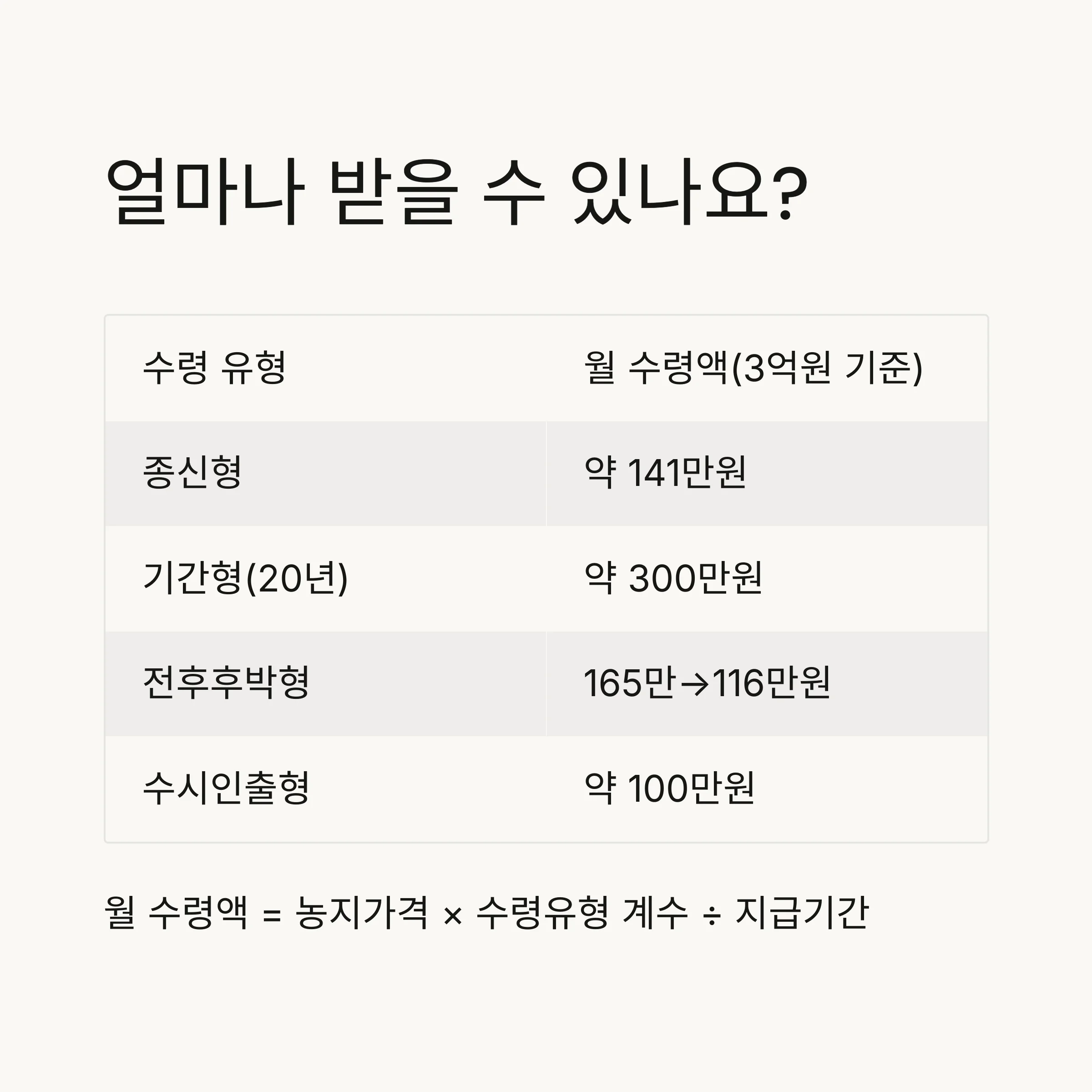 얼마나 받을 수 있나요?

| 수령 유형 | 월 수령액(3억원 기준) |
|---|---|
| 종신형 | 약 141만원 |
| 기간형(20년) | 약 300만원 |
| 전후후박형 | 165만→116만원 |
| 수시인출형 | 약 100만원 |

월 수령액 = 농지가격 × 수령유형 계수 ÷ 지급기간